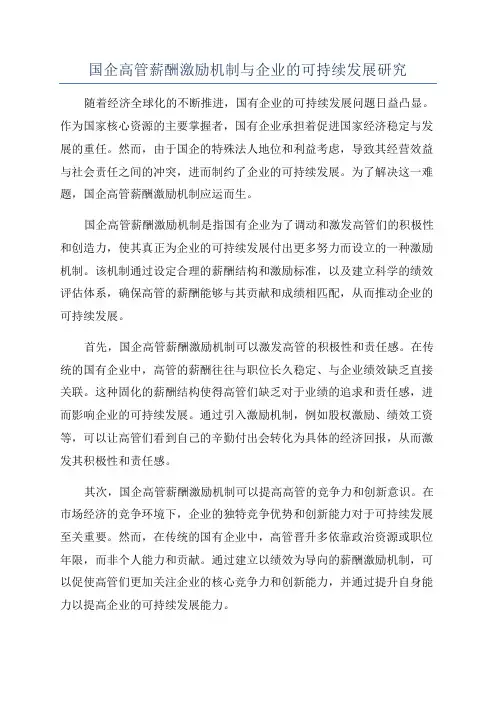 国企高管薪酬激励机制与企业的可持续发展研究

随着经济全球化的不断推进，国有企业的可持续发展问题日益凸显。作为国家核心资源的主要掌握者，国有企业承担着促进国家经济稳定与发展的重任。然而，由于国企的特殊法人地位和利益考虑，导致其经营效益与社会责任之间的冲突，进而制约了企业的可持续发展。为了解决这一难题，国企高管薪酬激励机制应运而生。

国企高管薪酬激励机制是指国有企业为了调动和激发高管们的积极性和创造力，使其真正为企业的可持续发展付出更多努力而设立的一种激励机制。该机制通过设定合理的薪酬结构和激励标准，以及建立科学的绩效评估体系，确保高管的薪酬能够与其贡献和成绩相匹配，从而推动企业的可持续发展。

首先，国企高管薪酬激励机制可以激发高管的积极性和责任感。在传统的国有企业中，高管的薪酬往往与职位长久稳定、与企业绩效缺乏直接关联。这种固化的薪酬结构使得高管们缺乏对于业绩的追求和责任感，进而影响企业的可持续发展。通过引入激励机制，例如股权激励、绩效工资等，可以让高管们看到自己的辛勤付出会转化为具体的经济回报，从而激发其积极性和责任感。

其次，国企高管薪酬激励机制可以提高高管的竞争力和创新意识。在市场经济的竞争环境下，企业的独特竞争优势和创新能力对于可持续发展至关重要。然而，在传统的国有企业中，高管晋升多依靠政治资源或职位年限，而非个人能力和贡献。通过建立以绩效为导向的薪酬激励机制，可以促使高管们更加关注企业的核心竞争力和创新能力，并通过提升自身能力以提高企业的可持续发展能力。